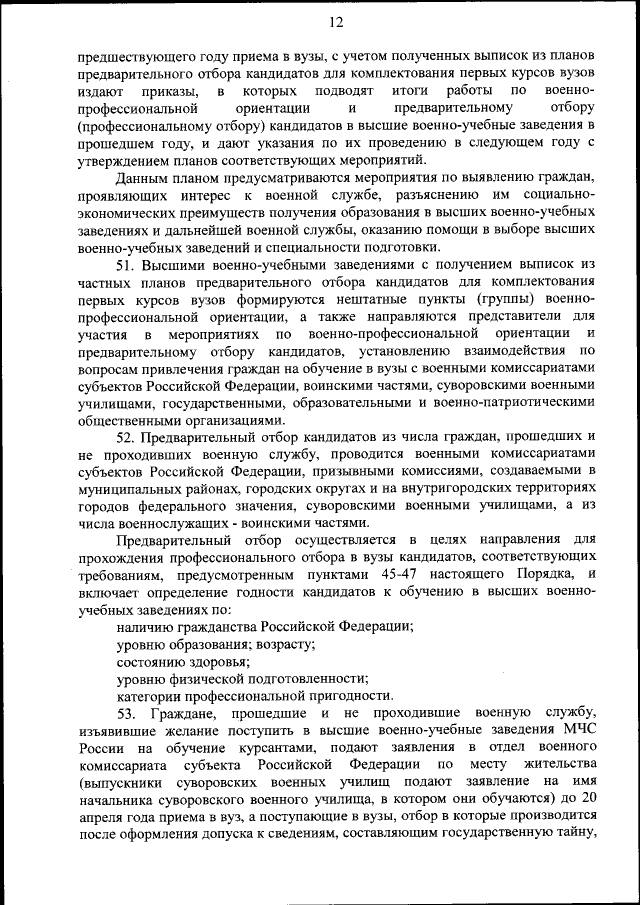 12

предшествующего году приема в вузы, с учетом полученных выписок из планов предварительного отбора кандидатов для комплектования первых курсов вузов издают приказы, в которых подводят итоги работы по военно-профессиональной ориентации и предварительному отбору (профессиональному отбору) кандидатов в высшие военно-учебные заведения в прошедшем году, и дают указания по их проведению в следующем году с утверждением планов соответствующих мероприятий.

Данным планом предусматриваются мероприятия по выявлению граждан, проявляющих интерес к военной службе, разъяснению им социально-экономических преимуществ получения образования в высших военно-учебных заведениях и дальнейшей военной службы, оказанию помощи в выборе высших военно-учебных заведений и специальности подготовки.

51. Высшими военно-учебными заведениями с получением выписок из частных планов предварительного отбора кандидатов для комплектования первых курсов вузов формируются нештатные пункты (группы) военно-профессиональной ориентации, а также направляются представители для участия в мероприятиях по военно-профессиональной ориентации и предварительному отбору кандидатов, установлению взаимодействия по вопросам привлечения граждан на обучение в вузы с военными комиссариатами субъектов Российской Федерации, воинскими частями, суворовскими военными училищами, государственными, образовательными и военно-патриотическими общественными организациями.

52. Предварительный отбор кандидатов из числа граждан, прошедших и не проходивших военную службу, проводится военными комиссариатами субъектов Российской Федерации, призывными комиссиями, создаваемыми в муниципальных районах, городских округах и на внутригородских территориях городов федерального значения, суворовскими военными училищами, а из числа военнослужащих - воинскими частями.

Предварительный отбор осуществляется в целях направления для прохождения профессионального отбора в вузы кандидатов, соответствующих требованиям, предусмотренным пунктами 45-47 настоящего Порядка, и включает определение годности кандидатов к обучению в высших военно-учебных заведениях по:

наличию гражданства Российской Федерации;

уровню образования; возрасту;

состоянию здоровья;

уровню физической подготовленности;

категории профессиональной пригодности.

53. Граждане, прошедшие и не проходившие военную службу, изъявившие желание поступить в высшие военно-учебные заведения МЧС России на обучение курсантами, подают заявления в отдел военного комиссариата субъекта Российской Федерации по месту жительства (выпускники суворовских военных училищ подают заявление на имя начальника суворовского военного училища, в котором они обучаются) до 20 апреля года приема в вуз, а поступающие в вузы, отбор в которые производится после оформления допуска к сведениям, составляющим государственную тайну,